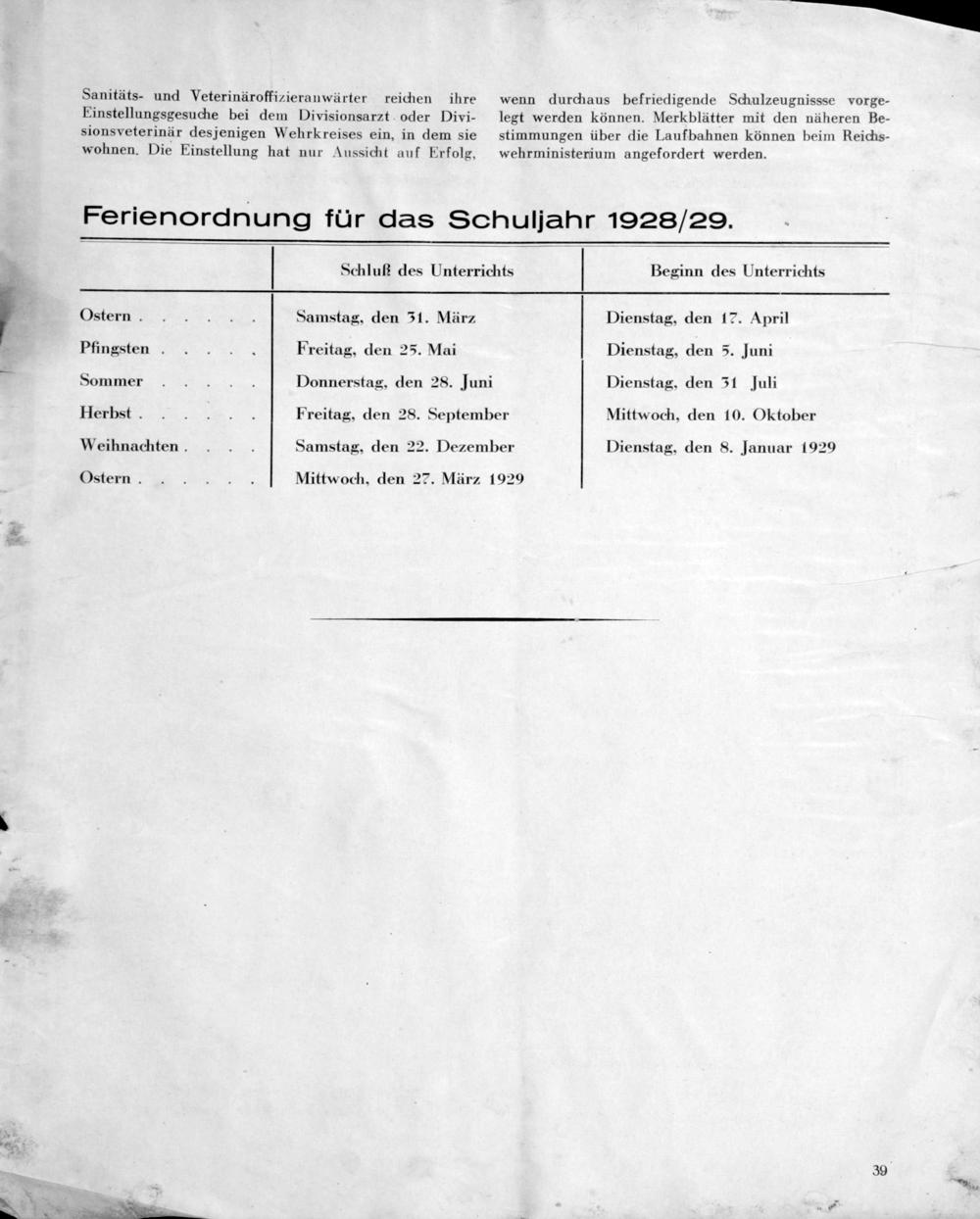 Sanitäts- und Veterinäroffizieranwärter reichen ihre Einstellungsgesuche bei dem Divisionsarzt oder Divisionsveterinär desjenigen Wehrkreises ein, in dem sie wohnen. Die Einstellung hat nur Aussicht auf Erfolg, wenn durchaus befriedigende Schulzeugnissse vorgelegt werden können. Merkblätter mit den näheren Bestimmungen über die Laufbahnen können beim Reichswehrministerium angefordert werden.

Ferienordnung für das Schuljahr 1928/29.

| | Schluß des Unterrichts | Beginn des Unterrichts |
|---|---|---|
| Ostern . . . . . . | Samstag, den 31. März | Dienstag, den 17. April |
| Pfingsten . . . . . | Freitag, den 25. Mai | Dienstag, den 5. Juni |
| Sommer . . . . . | Donnerstag, den 28. Juni | Dienstag, den 31 Juli |
| Herbst . . . . . . | Freitag, den 28. September | Mittwoch, den 10. Oktober |
| Weihnachten . . . . | Samstag, den 22. Dezember | Dienstag, den 8. Januar 1929 |
| Ostern . . . . . . | Mittwoch, den 27. März 1929 | |

39